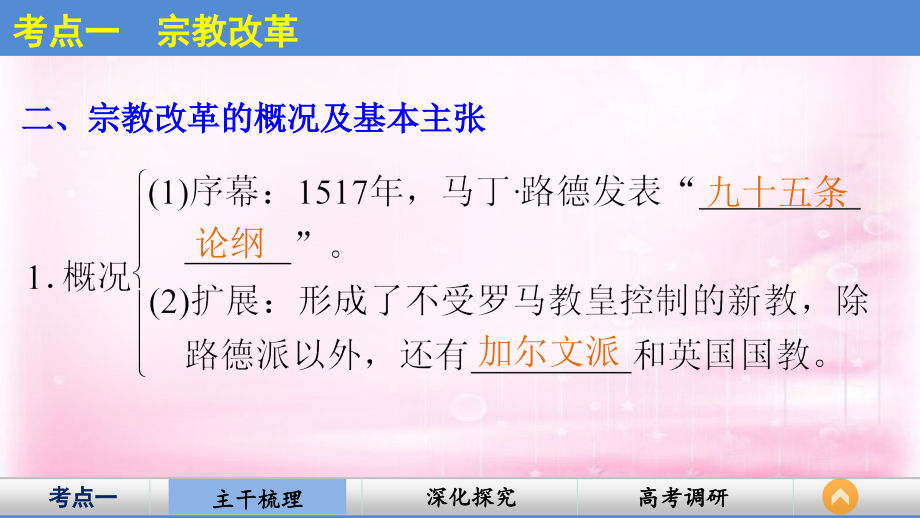 考点一　宗教改革

二、宗教改革的概况及基本主张

1. 概况
(1)序幕：1517年，马丁·路德发表“九十五条论纲”。
(2)扩展：形成了不受罗马教皇控制的新教，除路德派以外，还有加尔文派和英国国教。

考点一　主干梳理　深化探究　高考调研